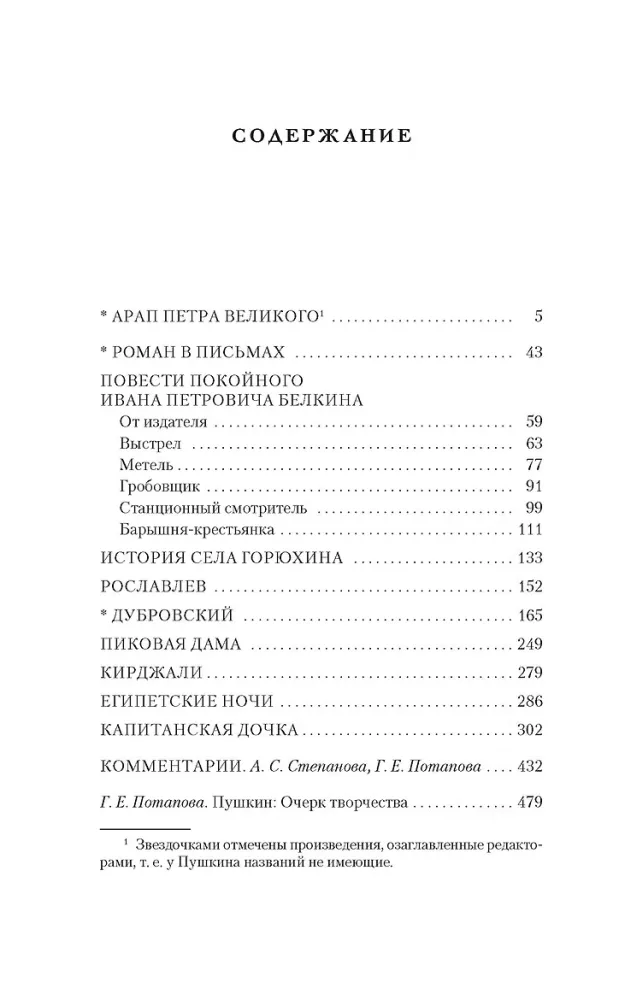 СОДЕРЖАНИЕ

* АРАП ПЕТРА ВЕЛИКОГО$^{1}$ 5

* РОМАН В ПИСЬМАХ 43

ПОВЕСТИ ПОКОЙНОГО
ИВАНА ПЕТРОВИЧА БЕЛКИНА
От издателя 59
Выстрел 63
Метель 77
Гробовщик 91
Станционный смотритель 99
Барышня-крестьянка 111

ИСТОРИЯ СЕЛА ГОРЮХИНА 133

РОСЛАВЛЕВ 152

* ДУБРОВСКИЙ 165

ПИКОВАЯ ДАМА 249

КИРДЖАЛИ 279

ЕГИПЕТСКИЕ НОЧИ 286

КАПИТАНСКАЯ ДОЧКА 302

КОММЕНТАРИИ. А. С. Степанова, Г. Е. Потапова 432

Г. Е. Потапова. Пушкин: Очерк творчества 479

$^{1}$ Звездочками отмечены произведения, озаглавленные редакторами, т. е. у Пушкина названий не имеющие.